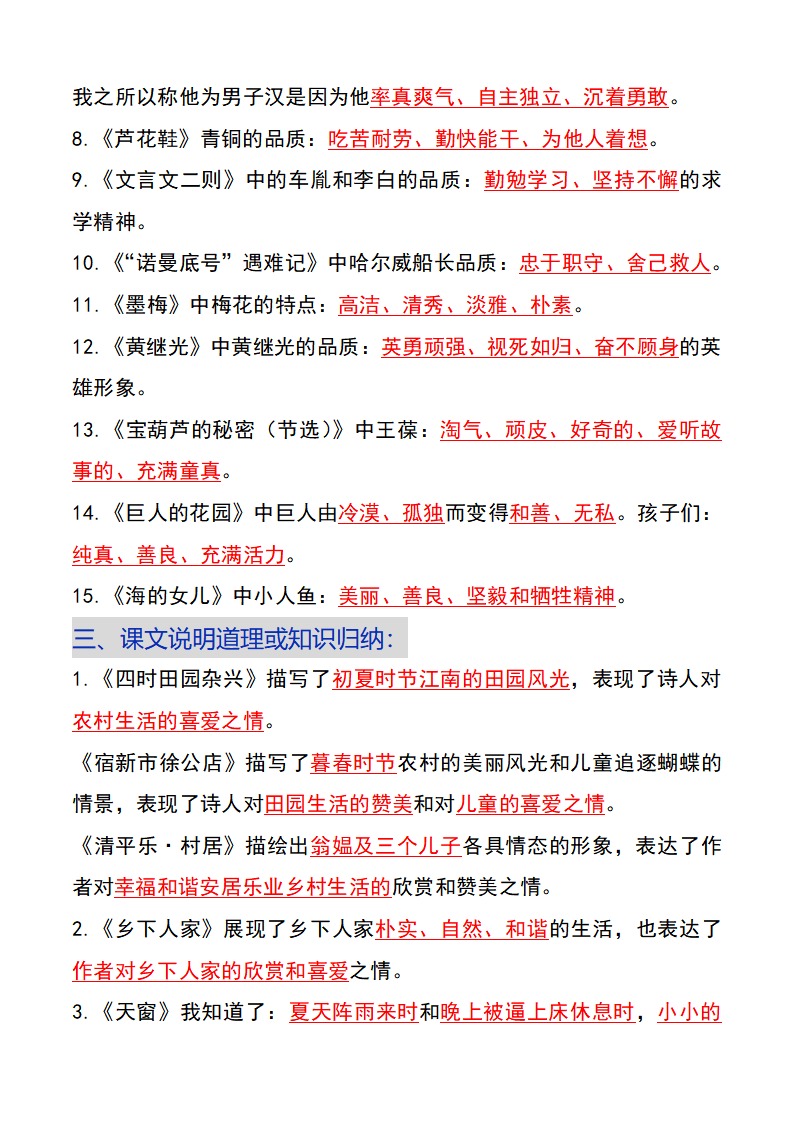 我之所以称他为男子汉是因为他率真爽气、自主独立、沉着勇敢。

8.《芦花鞋》青铜的品质：吃苦耐劳、勤快能干、为他人着想。

9.《文言文二则》中的车胤和李白的品质：勤勉学习、坚持不懈的求学精神。

10.《“诺曼底号”遇难记》中哈尔威船长品质：忠于职守、舍己救人。

11.《墨梅》中梅花的特点：高洁、清秀、淡雅、朴素。

12.《黄继光》中黄继光的品质：英勇顽强、视死如归、奋不顾身的英雄形象。

13.《宝葫芦的秘密（节选）》中王葆：淘气、顽皮、好奇的、爱听故事的、充满童真。

14.《巨人的花园》中巨人由冷漠、孤独而变得和善、无私。孩子们：纯真、善良、充满活力。

15.《海的女儿》中小人鱼：美丽、善良、坚毅和牺牲精神。

三、课文说明道理或知识归纳：

1.《四时田园杂兴》描写了初夏时节江南的田园风光，表现了诗人对农村生活的喜爱之情。

《宿新市徐公店》描写了暮春时节农村的美丽风光和儿童追逐蝴蝶的情景，表现了诗人对田园生活的赞美和对儿童的喜爱之情。

《清平乐·村居》描绘出翁媪及三个儿子各具情态的形象，表达了作者对幸福和谐安居乐业乡村生活的欣赏和赞美之情。

2.《乡下人家》展现了乡下人家朴实、自然、和谐的生活，也表达了作者对乡下人家的欣赏和喜爱之情。

3.《天窗》我知道了：夏天阵雨来时和晚上被逼上床休息时，小小的